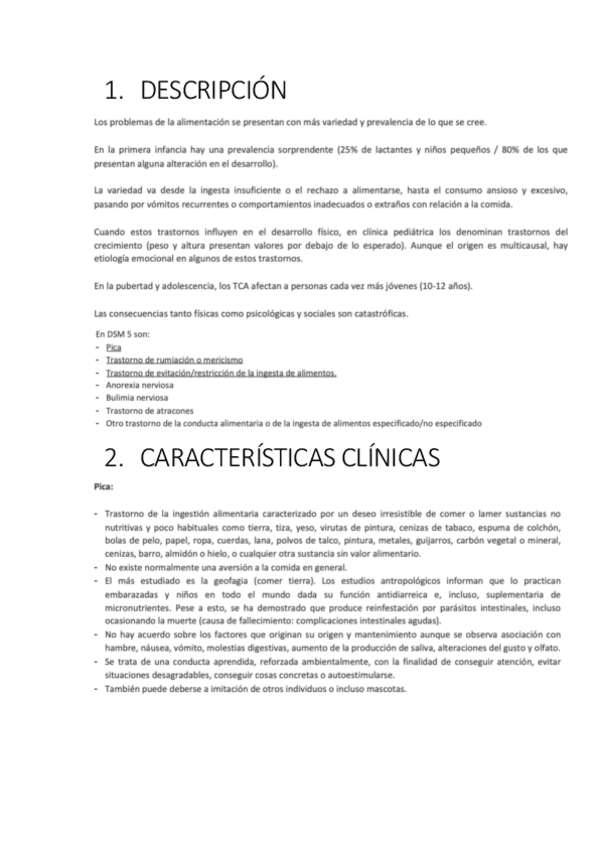 1. DESCRIPCIÓN

Los problemas de la alimentación se presentan con más variedad y prevalencia de lo que se cree.

En la primera infancia hay una prevalencia sorprendente (25% de lactantes y niños pequeños / 80% de los que presentan alguna alteración en el desarrollo).

La variedad va desde la ingesta insuficiente o el rechazo a alimentarse, hasta el consumo ansioso y excesivo, pasando por vómitos recurrentes o comportamientos inadecuados o extraños con relación a la comida.

Cuando estos trastornos influyen en el desarrollo físico, en clínica pediátrica los denominan trastornos del crecimiento (peso y altura presentan valores por debajo de lo esperado). Aunque el origen es multicausal, hay etiología emocional en algunos de estos trastornos.

En la pubertad y adolescencia, los TCA afectan a personas cada vez más jóvenes (10-12 años).

Las consecuencias tanto físicas como psicológicas y sociales son catastróficas.

En DSM 5 son:
- Pica
- Trastorno de rumiación o mericismo
- Trastorno de evitación/restricción de la ingesta de alimentos.
- Anorexia nerviosa
- Bulimia nerviosa
- Trastorno de atracones
- Otro trastorno de la conducta alimentaria o de la ingesta de alimentos especificado/no especificado

2. CARACTERÍSTICAS CLÍNICAS

Pica:

- Trastorno de la ingestión alimentaria caracterizado por un deseo irresistible de comer o lamer sustancias no nutritivas y poco habituales como tierra, tiza, yeso, virutas de pintura, cenizas de tabaco, espuma de colchón, bolas de pelo, papel, ropa, cuerdas, lana, polvos de talco, pintura, metales, guijarros, carbón vegetal o mineral, cenizas, barro, almidón o hielo, o cualquier otra sustancia sin valor alimentario.
- No existe normalmente una aversión a la comida en general.
- El más estudiado es la geofagia (comer tierra). Los estudios antropológicos informan que lo practican embarazadas y niños en todo el mundo dada su función antidiarreica e, incluso, suplementaria de micronutrientes. Pese a esto, se ha demostrado que produce reinfestación por parásitos intestinales, incluso ocasionando la muerte (causa de fallecimiento: complicaciones intestinales agudas).
- No hay acuerdo sobre los factores que originan su origen y mantenimiento aunque se observa asociación con hambre, náusea, vómito, molestias digestivas, aumento de la producción de saliva, alteraciones del gusto y olfato.
- Se trata de una conducta aprendida, reforzada ambientalmente, con la finalidad de conseguir atención, evitar situaciones desagradables, conseguir cosas concretas o autoestimularse.
- También puede deberse a imitación de otros individuos o incluso mascotas.